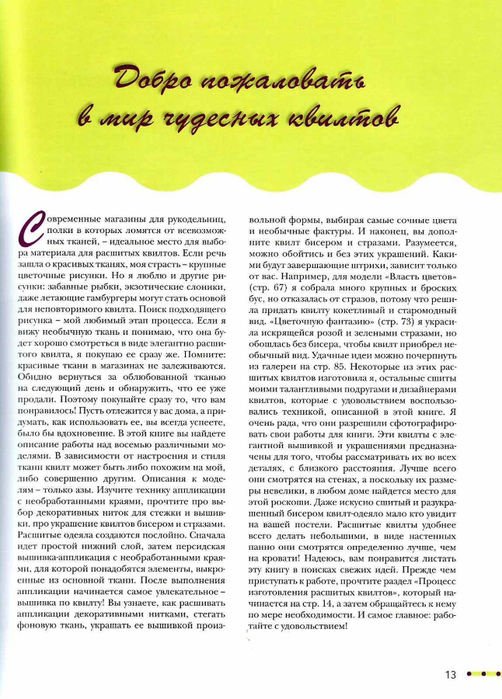 Добро пожаловать в мир чудесных квилтов

Современные магазины для рукодельниц, полки в которых ломятся от всевозможных тканей, – идеальное место для выбора материала для расшитых квилтов. Если речь зашла о красивых тканях, моя страсть – крупные цветочные рисунки. Но я люблю и другие рисунки: забавные рыбки, экзотические слоники, даже летающие гамбургеры могут стать основой для неповторимого квилта. Поиск подходящего рисунка – мой любимый этап процесса. Если я вижу необычную ткань и понимаю, что она будет хорошо смотреться в виде элегантно расшитого квилта, я покупаю ее сразу же. Помните: красивые ткани в магазинах не залеживаются. Обидно вернуться за облюбованной тканью на следующий день и обнаружить, что ее уже продали. Поэтому покупайте сразу то, что вам понравилось! Пусть отлежится у вас дома, а придумать, как использовать ее, вы всегда успеете, было бы вдохновение. В этой книге вы найдете описание работы над восемью различными моделями. В зависимости от настроения и стиля ткани квилт может быть либо похожим на мой, либо совершенно другим. Описания к моделям – только азы. Изучите технику аппликации с необработанными краями, прочтите про выбор декоративных ниток для стежки и вышивки, про украшение квилтов бисером и стразами. Расшитые одеяла создаются послойно. Сначала идет простой нижний слой, затем персидская вышивка-аппликация с необработанными краями, для которой понадобятся элементы, выкроенные из основной ткани. После выполнения аппликации начинается самое увлекательное – вышивка по квилту! Вы узнаете, как расшивать аппликации декоративными нитками, стегать фоновую ткань, украшать ее вышивкой произвольной формы, выбирая самые сочные цвета и необычные фактуры. И наконец, вы дополните квилт бисером и стразами. Разумеется, можно обойтись и без этих украшений. Какими будут завершающие штрихи, зависит только от вас. Например, для модели «Власть цветов» (стр. 67) я собрала много крупных и броских бус, но отказалась от стразов, потому что решила придать квилту кокетливый и старомодный вид. «Цветочную фантазию» (стр. 73) я украсила искрящейся розой и зелеными стразами, но обошлась без бисера, чтобы квилт приобрел необычный вид. Удачные идеи можно почерпнуть из галереи на стр. 85. Некоторые из этих расшитых квилтов изготовила я, остальные сшиты моими талантливыми подругами и дизайнерами квилтов, которые с удовольствием воспользовались техникой, описанной в этой книге. Я очень рада, что они разрешили сфотографировать свои работы для книги. Эти квилты с элегантной вышивкой и украшениями предназначены для того, чтобы рассматривать их во всех деталях, с близкого расстояния. Лучше всего они смотрятся на стенах, а поскольку их размеры невелики, в любом доме найдется место для этой роскоши. Даже искусно сшитый и разукрашенный бисером квилт-одеяло мало кто увидит на вашей постели. Расшитые квилты удобнее всего делать небольшими, в виде настенных панно они смотрятся определенно лучше, чем на кровати! Надеюсь, вам понравится листать эту книгу в поисках свежих идей. Прежде чем приступать к работе, прочтите раздел «Процесс изготовления расшитых квилтов», который начинается на стр. 14, а затем обращайтесь к нему по мере необходимости. И самое главное: работайте с удовольствием!

13